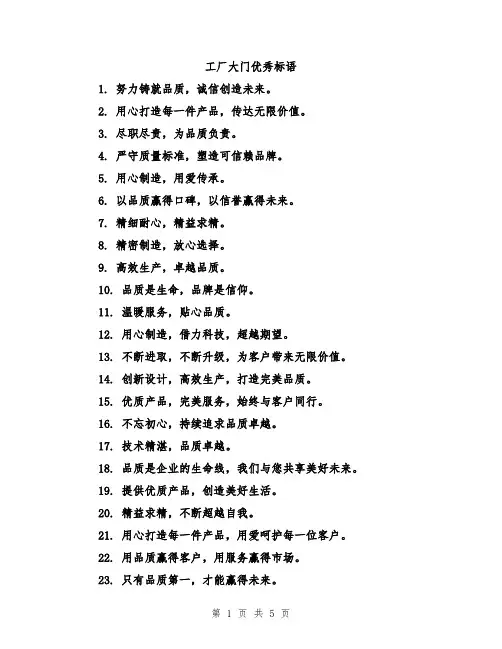 工厂大门优秀标语

1. 努力铸就品质，诚信创造未来。

2. 用心打造每一件产品，传达无限价值。

3. 尽职尽责，为品质负责。

4. 严守质量标准，塑造可信赖品牌。

5. 用心制造，用爱传承。

6. 以品质赢得口碑，以信誉赢得未来。

7. 精细耐心，精益求精。

8. 精密制造，放心选择。

9. 高效生产，卓越品质。

10. 品质是生命，品牌是信仰。

11. 温暖服务，贴心品质。

12. 用心制造，借力科技，超越期望。

13. 不断进取，不断升级，为客户带来无限价值。

14. 创新设计，高效生产，打造完美品质。

15. 优质产品，完美服务，始终与客户同行。

16. 不忘初心，持续追求品质卓越。

17. 技术精湛，品质卓越。

18. 品质是企业的生命线，我们与您共享美好未来。

19. 提供优质产品，创造美好生活。

20. 精益求精，不断超越自我。

21. 用心打造每一件产品，用爱呵护每一位客户。

22. 用品质赢得客户，用服务赢得市场。

23. 只有品质第一，才能赢得未来。

第 1 页 共 5 页